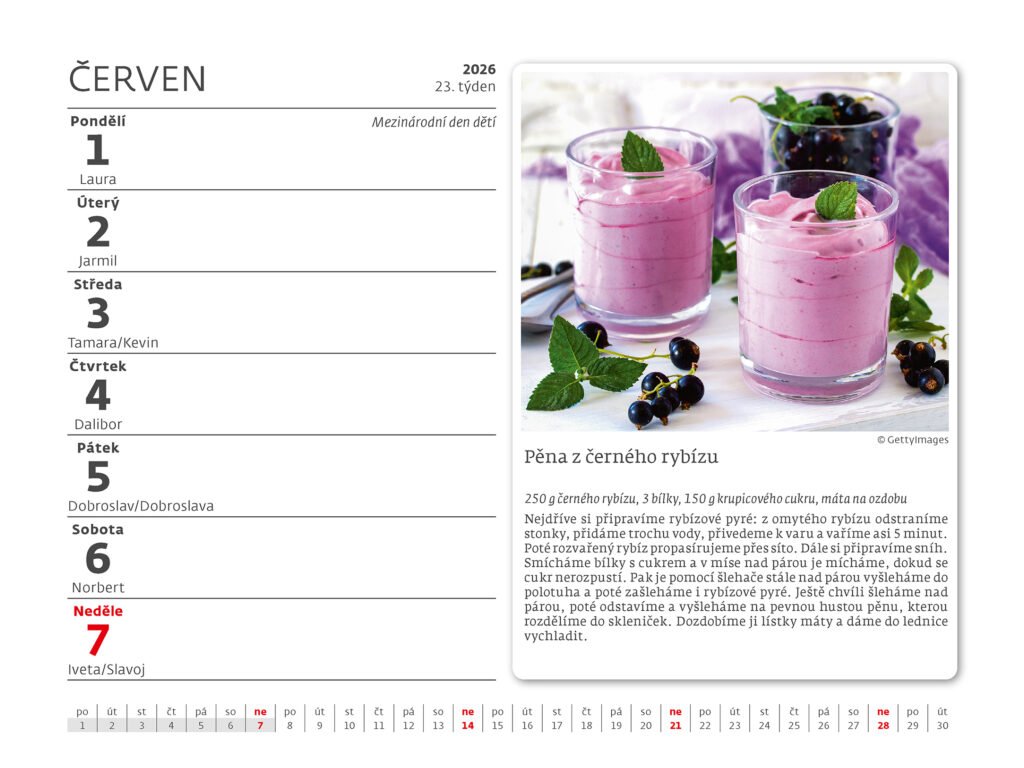 ČERVEN

2026
23. týden

Pondělí
Mezinárodní den dětí
1
Laura

Úterý
2
Jarmil

Středa
3
Tamara/Kevin

Čtvrtek
4
Dalibor

Pátek
5
Dobroslav/Dobroslava

Sobota
6
Norbert

Neděle
7
Iveta/Slavoj

© GettyImages

Pěna z černého rybízu

250 g černého rybízu, 3 bílky, 150 g krupicového cukru, máta na ozdobu

Nejdříve si připravíme rybízové pyré: z omytého rybízu odstraníme stonky, přidáme trochu vody, přivedeme k varu a vaříme asi 5 minut. Poté rozvařený rybíz propasírujeme přes síto. Dále si připravíme sníh. Smícháme bílky s cukrem a v míse nad párou je mícháme, dokud se cukr nerozpustí. Pak je pomocí šlehače stále nad párou vyšleháme do polotuha a poté zašleháme i rybízové pyré. Ještě chvíli šleháme nad párou, poté odstavíme a vyšleháme na pevnou hustou pěnu, kterou rozdělíme do skleniček. Dozdobíme ji lístky máty a dáme do lednice vychladit.

| po | út | st | čt | pá | so | ne | po | út | st | čt | pá | so | ne | po | út | st | čt | pá | so | ne | po | út | st | čt | pá | so | ne | po | út |
|---|---|---|---|---|---|---|---|---|---|---|---|---|---|---|---|---|---|---|---|---|---|---|---|---|---|---|---|---|---|
| 1 | 2 | 3 | 4 | 5 | 6 | 7 | 8 | 9 | 10 | 11 | 12 | 13 | 14 | 15 | 16 | 17 | 18 | 19 | 20 | 21 | 22 | 23 | 24 | 25 | 26 | 27 | 28 | 29 | 30 |